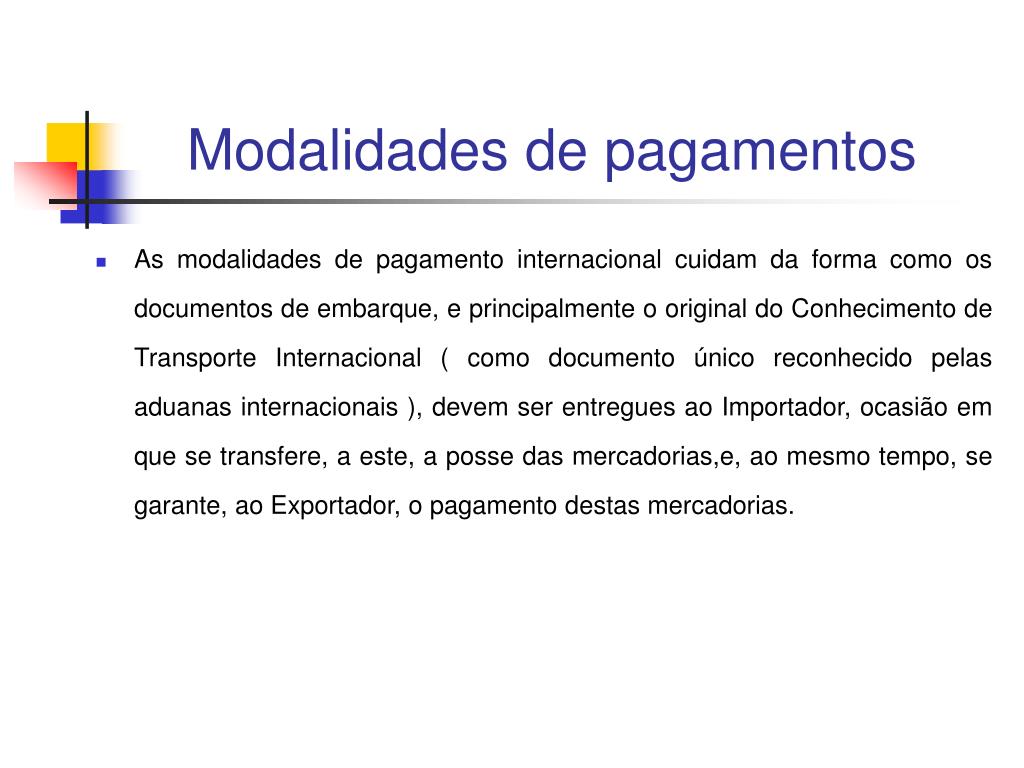 Modalidades de pagamentos

As modalidades de pagamento internacional cuidam da forma como os documentos de embarque, e principalmente o original do Conhecimento de Transporte Internacional ( como documento único reconhecido pelas aduanas internacionais ), devem ser entregues ao Importador, ocasião em que se transfere, a este, a posse das mercadorias,e, ao mesmo tempo, se garante, ao Exportador, o pagamento destas mercadorias.